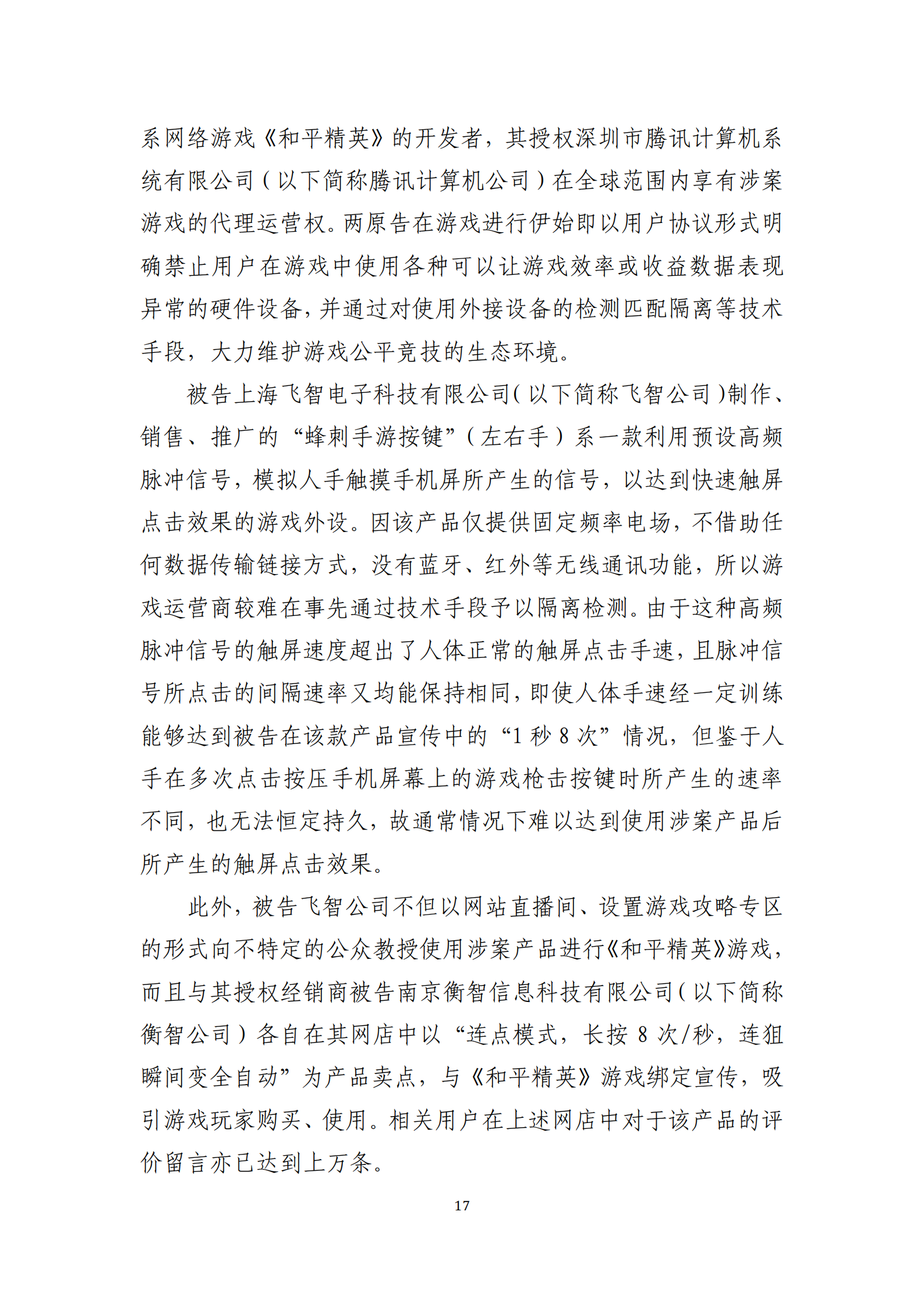 系网络游戏《和平精英》的开发者，其授权深圳市腾讯计算机系统有限公司（以下简称腾讯计算机公司）在全球范围内享有涉案游戏的代理运营权。两原告在游戏进行伊始即以用户协议形式明确禁止用户在游戏中使用各种可以让游戏效率或收益数据表现异常的硬件设备，并通过对使用外接设备的检测匹配隔离等技术手段，大力维护游戏公平竞技的生态环境。

被告上海飞智电子科技有限公司（以下简称飞智公司）制作、销售、推广的“蜂刺手游按键”（左右手）系一款利用预设高频脉冲信号，模拟人手触摸手机屏所产生的信号，以达到快速触屏点击效果的游戏外设。因该产品仅提供固定频率电场，不借助任何数据传输链接方式，没有蓝牙、红外等无线通讯功能，所以游戏运营商较难在事先通过技术手段予以隔离检测。由于这种高频脉冲信号的触屏速度超出了人体正常的触屏点击手速，且脉冲信号所点击的间隔速率又均能保持相同，即使人体手速经一定训练能够达到被告在该款产品宣传中的“1 秒 8 次”情况，但鉴于人手在多次点击按压手机屏幕上的游戏枪击按键时所产生的速率不同，也无法恒定持久，故通常情况下难以达到使用涉案产品后所产生的触屏点击效果。

此外，被告飞智公司不但以网站直播间、设置游戏攻略专区的形式向不特定的公众教授使用涉案产品进行《和平精英》游戏，而且与其授权经销商被告南京衡智信息科技有限公司（以下简称衡智公司）各自在其网店中以“连点模式，长按 8 次/秒，连狙瞬间变全自动”为产品卖点，与《和平精英》游戏绑定宣传，吸引游戏玩家购买、使用。相关用户在上述网店中对于该产品的评价留言亦已达到上万条。

17